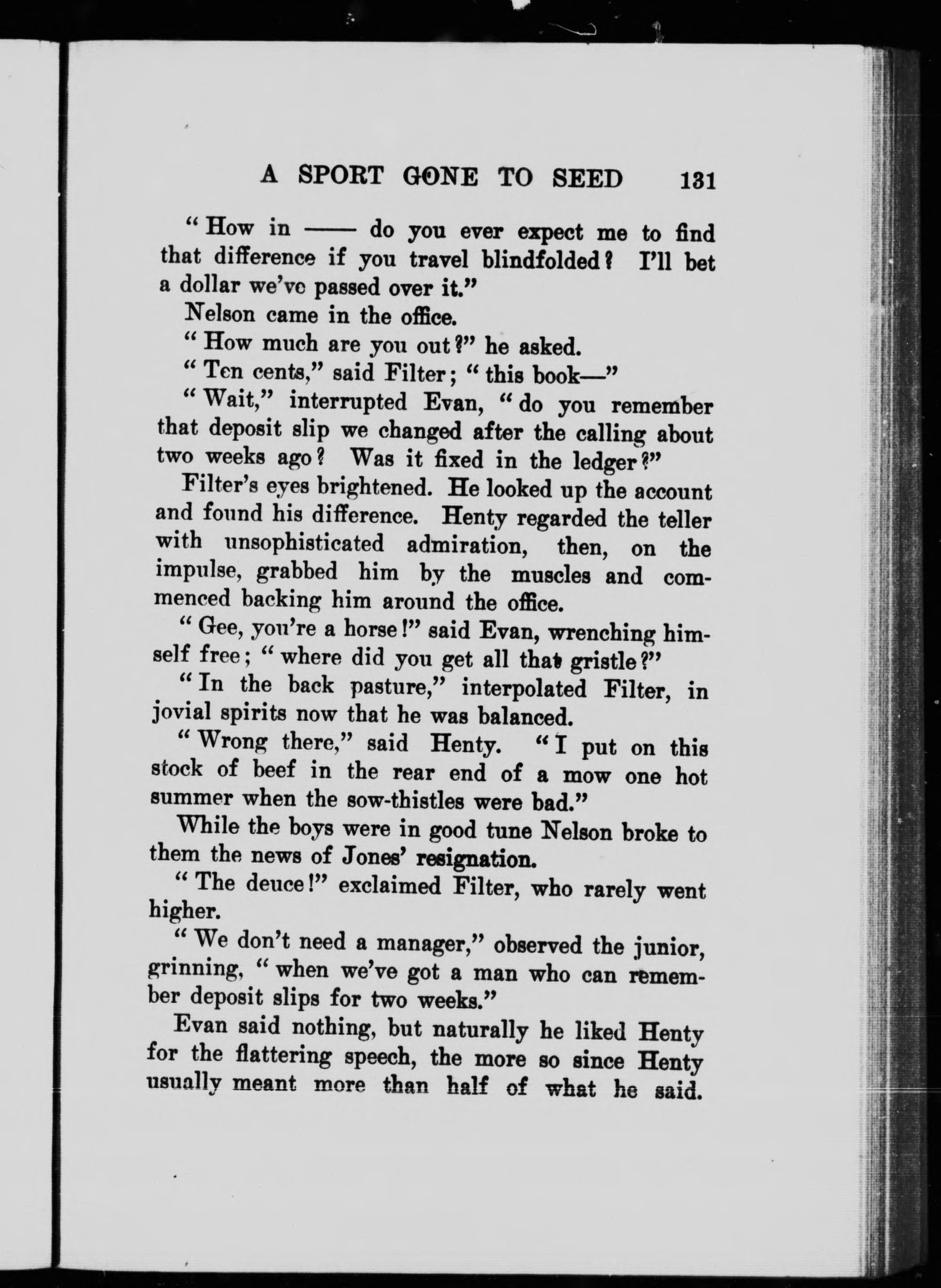 A SPORT GONE TO SEED 131

"How in —— do you ever expect me to find that difference if you travel blindfolded? I'll bet a dollar we've passed over it."

Nelson came in the office.

"How much are you out?" he asked.

"Ten cents," said Filter; "this book—"

"Wait," interrupted Evan, "do you remember that deposit slip we changed after the calling about two weeks ago? Was it fixed in the ledger?"

Filter's eyes brightened. He looked up the account and found his difference. Henty regarded the teller with unsophisticated admiration, then, on the impulse, grabbed him by the muscles and commenced backing him around the office.

"Gee, you're a horse!" said Evan, wrenching himself free; "where did you get all that gristle?"

"In the back pasture," interpolated Filter, in jovial spirits now that he was balanced.

"Wrong there," said Henty. "I put on this stock of beef in the rear end of a mow one hot summer when the sow-thistles were bad."

While the boys were in good tune Nelson broke to them the news of Jones' resignation.

"The deuce!" exclaimed Filter, who rarely went higher.

"We don't need a manager," observed the junior, grinning, "when we've got a man who can remember deposit slips for two weeks."

Evan said nothing, but naturally he liked Henty for the flattering speech, the more so since Henty usually meant more than half of what he said.